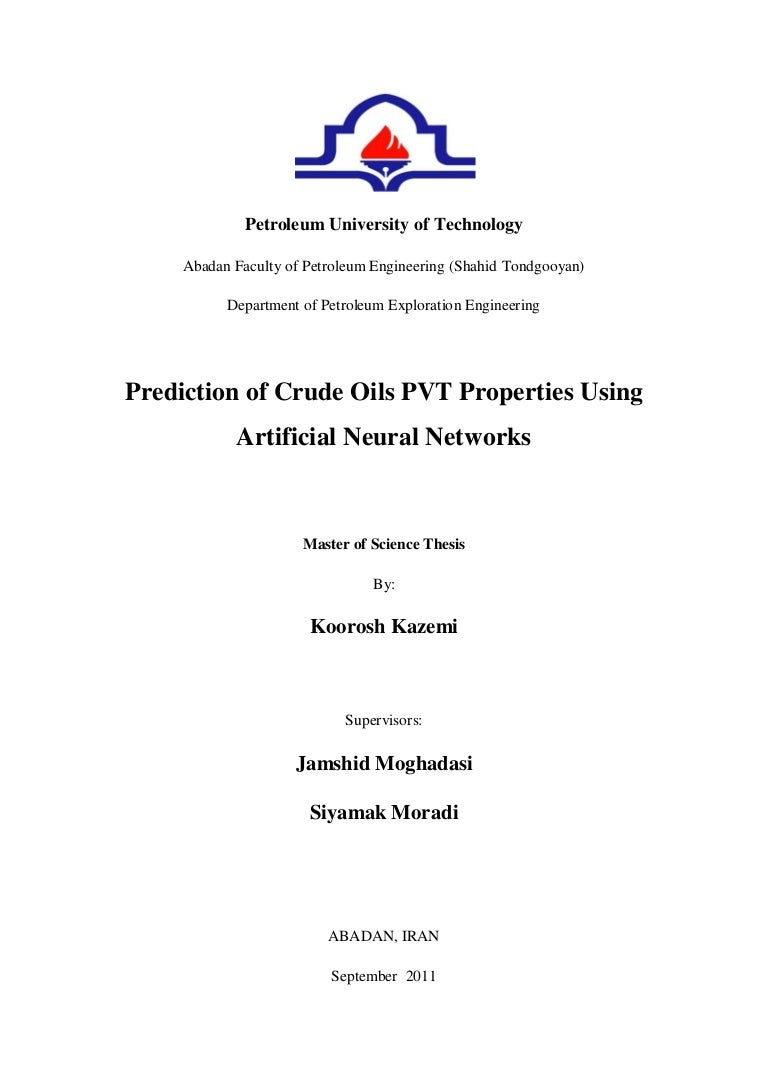 Petroleum University of Technology

Abadan Faculty of Petroleum Engineering (Shahid Tondgooyan)

Department of Petroleum Exploration Engineering

Prediction of Crude Oils PVT Properties Using Artificial Neural Networks

Master of Science Thesis

By:

Koorosh Kazemi

Supervisors:

Jamshid Moghadasi

Siyamak Moradi

ABADAN, IRAN

September 2011